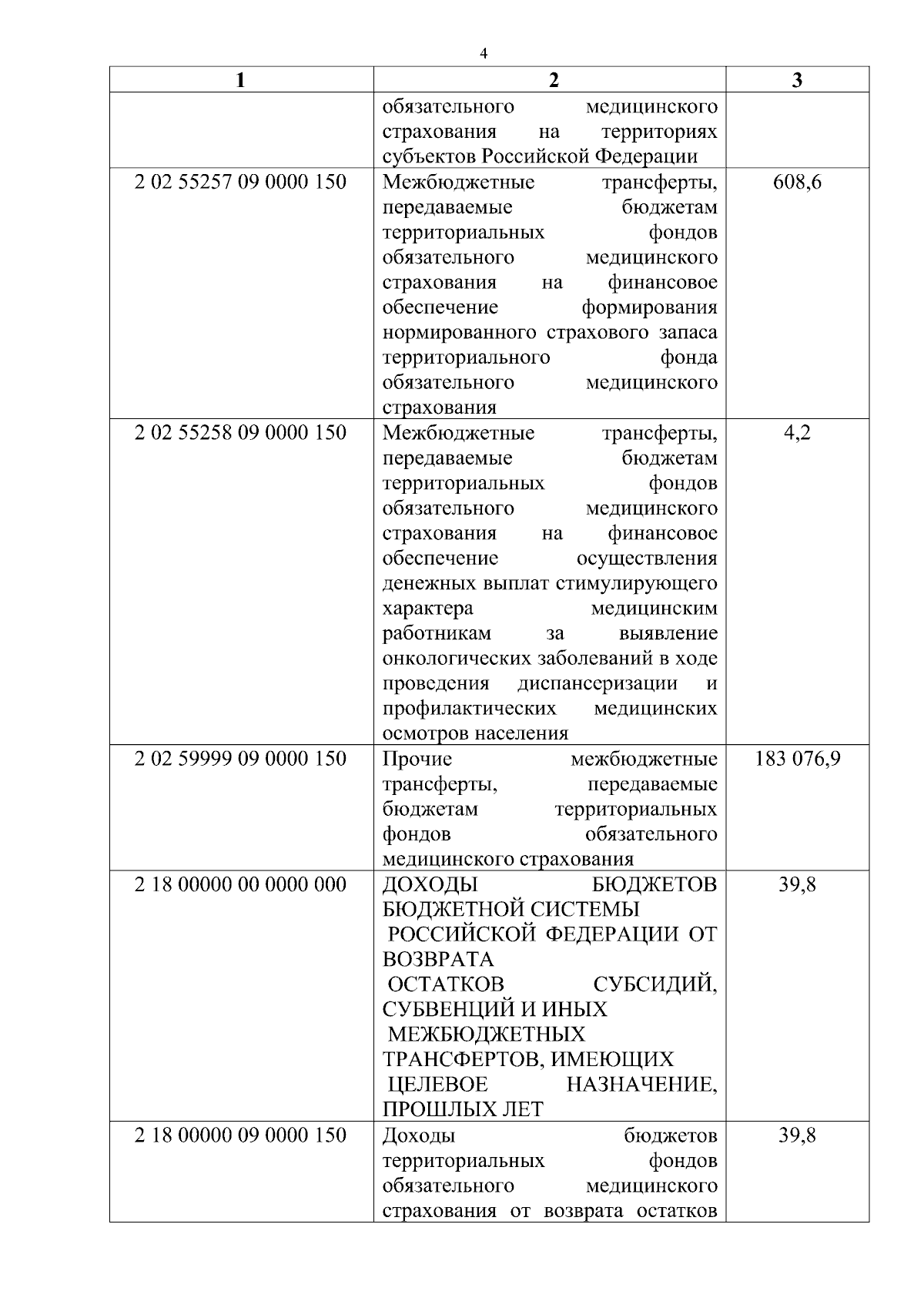 4

| 1 | 2 | 3 |
|---|---|---|
| | обязательного медицинского страхования на территориях субъектов Российской Федерации | |
| 2 02 55257 09 0000 150 | Межбюджетные трансферты, передаваемые бюджетам территориальных фондов обязательного медицинского страхования на финансовое обеспечение формирования нормированного страхового запаса территориального фонда обязательного медицинского страхования | 608,6 |
| 2 02 55258 09 0000 150 | Межбюджетные трансферты, передаваемые бюджетам территориальных фондов обязательного медицинского страхования на финансовое обеспечение осуществления денежных выплат стимулирующего характера медицинским работникам за выявление онкологических заболеваний в ходе проведения диспансеризации и профилактических медицинских осмотров населения | 4,2 |
| 2 02 59999 09 0000 150 | Прочие межбюджетные трансферты, передаваемые бюджетам территориальных фондов обязательного медицинского страхования | 183 076,9 |
| 2 18 00000 00 0000 000 | ДОХОДЫ БЮДЖЕТОВ БЮДЖЕТНОЙ СИСТЕМЫ РОССИЙСКОЙ ФЕДЕРАЦИИ ОТ ВОЗВРАТА ОСТАТКОВ СУБСИДИЙ, СУБВЕНЦИЙ И ИНЫХ МЕЖБЮДЖЕТНЫХ ТРАНСФЕРТОВ, ИМЕЮЩИХ ЦЕЛЕВОЕ НАЗНАЧЕНИЕ, ПРОШЛЫХ ЛЕТ | 39,8 |
| 2 18 00000 09 0000 150 | Доходы бюджетов территориальных фондов обязательного медицинского страхования от возврата остатков | 39,8 |